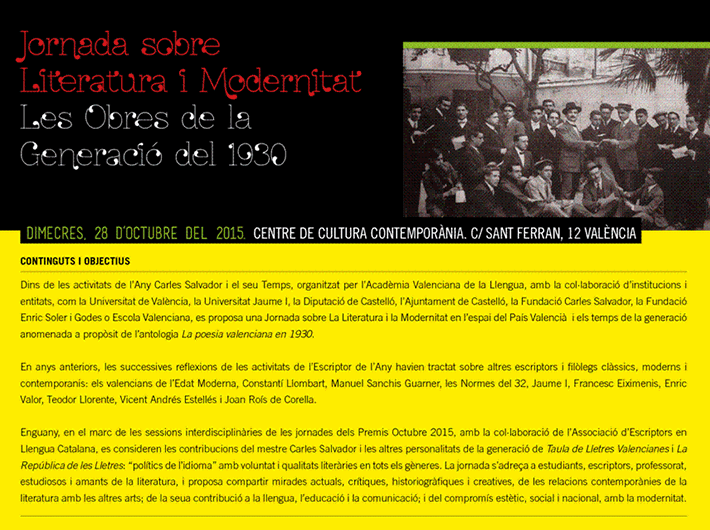 Jornada sobre Literatura i Modernitat
Les Obres de la Generació del 1930

DIMECRES, 28 D'OCTUBRE DEL 2015. CENTRE DE CULTURA CONTEMPORÀNIA. C/ SANT FERRAN, 12 VALÈNCIA

CONTINGUTS I OBJECTIUS

Dins de les activitats de l'Any Carles Salvador i el seu Temps, organitzat per l'Acadèmia Valenciana de la Llengua, amb la col·laboració d'institucions i entitats, com la Universitat de València, la Universitat Jaume I, la Diputació de Castelló, l'Ajuntament de Castelló, la Fundació Carles Salvador, la Fundació Enric Soler i Godes o Escola Valenciana, es proposa una Jornada sobre La Literatura i la Modernitat en l'espai del País Valencià i els temps de la generació anomenada a propòsit de l'antologia La poesia valenciana en 1930.

En anys anteriors, les successives reflexions de les activitats de l'Escriptor de l'Any havien tractat sobre altres escriptors i filòlegs clàssics, moderns i contemporanis: els valencians de l'Edat Moderna, Constantí Llombart, Manuel Sanchis Guarner, les Normes del 32, Jaume I, Francesc Eiximenis, Enric Valor, Teodor Llorente, Vicent Andrés Estellés i Joan Roís de Corella.

Enguany, en el marc de les sessions interdisciplinàries de les jornades dels Premis Octubre 2015, amb la col·laboració de l'Associació d'Escriptors en Llengua Catalana, es consideren les contribucions del mestre Carles Salvador i les altres personalitats de la generació de Taula de Lletres Valencianes i La República de les Lletres: "polítics de l'idioma" amb voluntat i qualitats literàries en tots els gèneres. La jornada s'adreça a estudiants, escriptors, professorat, estudiosos i amants de la literatura, i proposa compartir mirades actuals, crítiques, historiogràfiques i creatives, de les relacions contemporànies de la literatura amb les altres arts; de la seua contribució a la llengua, l'educació i la comunicació; i del compromís estètic, social i nacional, amb la modernitat.